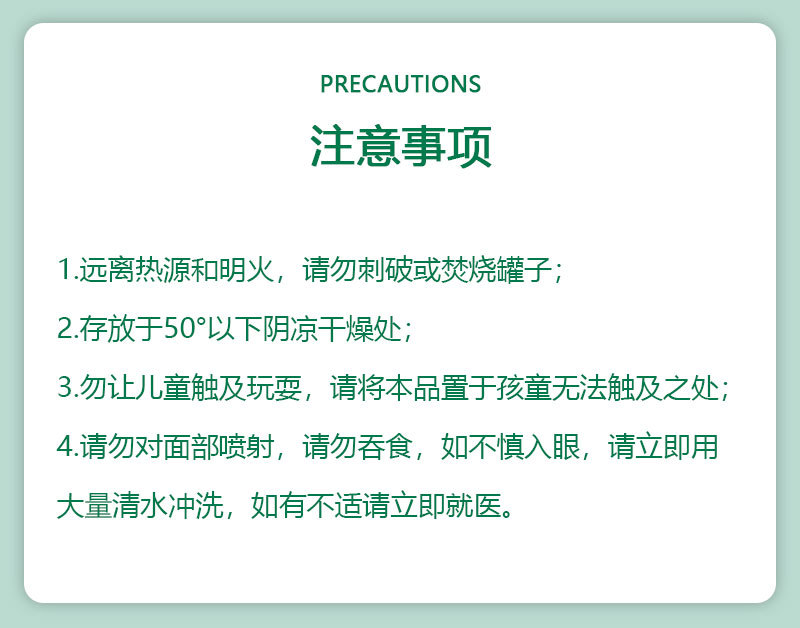 PRECAUTIONS

注意事项

1.远离热源和明火，请勿刺破或焚烧罐子；

2.存放于50°以下阴凉干燥处；

3.勿让儿童触及玩耍，请将本品置于孩童无法触及之处；

4.请勿对面部喷射，请勿吞食，如不慎入眼，请立即用大量清水冲洗，如有不适请立即就医。